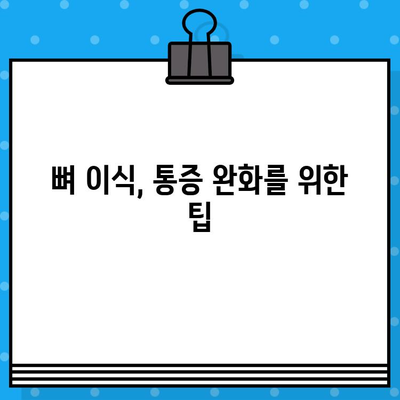 뼈 이식, 통증 완화를 위한 팁